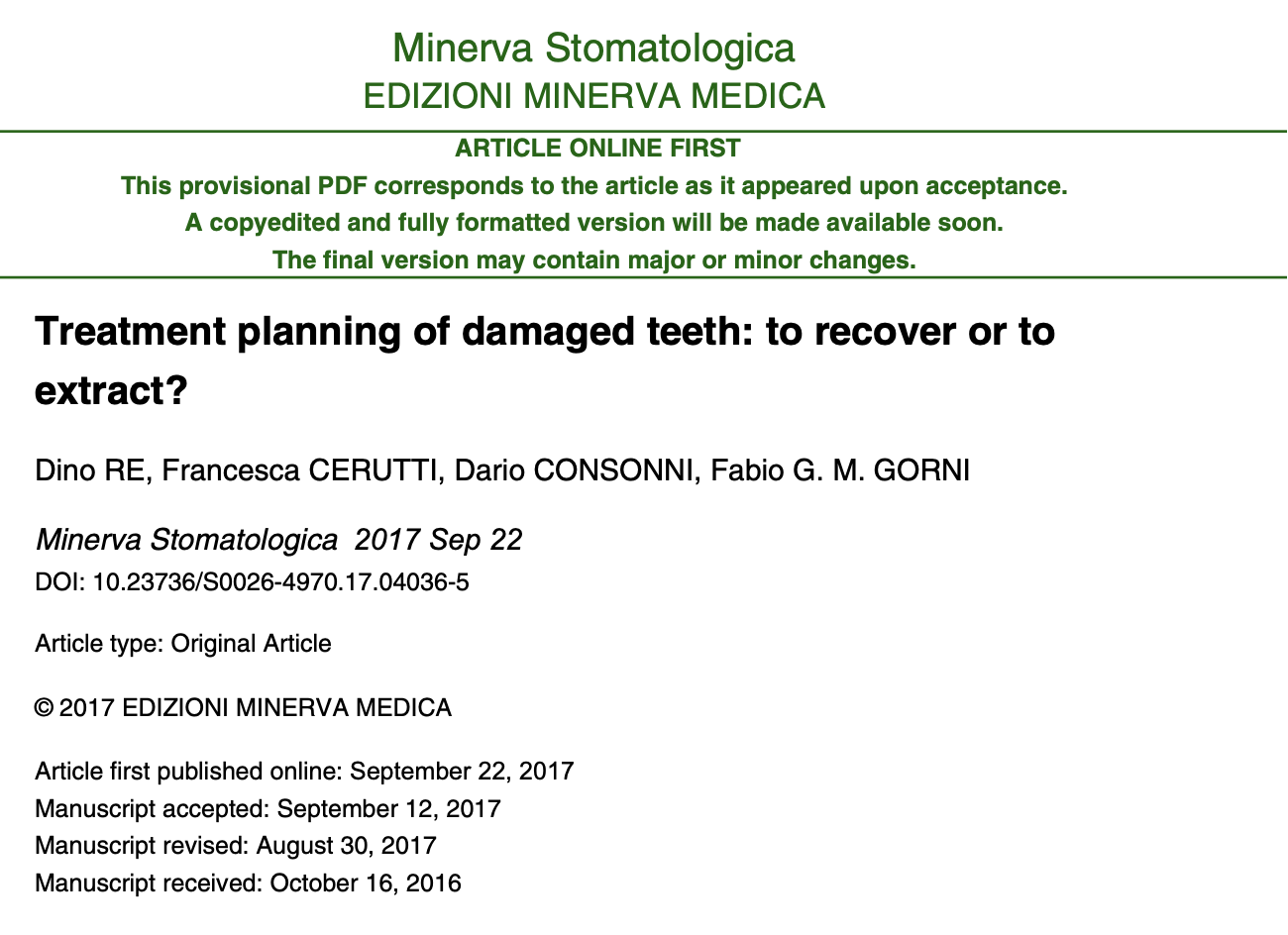 Minerva Stomatologica
EDIZIONI MINERVA MEDICA

ARTICLE ONLINE FIRST
This provisional PDF corresponds to the article as it appeared upon acceptance.
A copyedited and fully formatted version will be made available soon.
The final version may contain major or minor changes.

Treatment planning of damaged teeth: to recover or to extract?

Dino RE, Francesca CERUTTI, Dario CONSONNI, Fabio G. M. GORNI

Minerva Stomatologica 2017 Sep 22
DOI: 10.23736/S0026-4970.17.04036-5

Article type: Original Article

© 2017 EDIZIONI MINERVA MEDICA

Article first published online: September 22, 2017
Manuscript accepted: September 12, 2017
Manuscript revised: August 30, 2017
Manuscript received: October 16, 2016